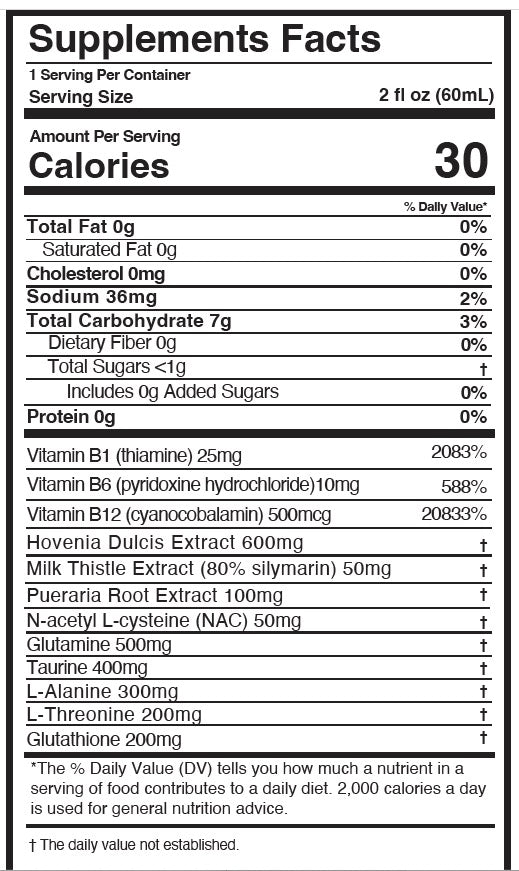 Supplements Facts

1 Serving Per Container

Serving Size 2 fl oz (60mL)

Amount Per Serving

Calories 30

| | % Daily Value* |
|---|---|
| Total Fat 0g | 0% |
| Saturated Fat 0g | 0% |
| Cholesterol 0mg | 0% |
| Sodium 36mg | 2% |
| Total Carbohydrate 7g | 3% |
| Dietary Fiber 0g | 0% |
| Total Sugars <1g | † |
| Includes 0g Added Sugars | 0% |
| Protein 0g | 0% |
| Vitamin B1 (thiamine) 25mg | 2083% |
| Vitamin B6 (pyridoxine hydrochloride)10mg | 588% |
| Vitamin B12 (cyanocobalamin) 500mcg | 20833% |
| Hovenia Dulcis Extract 600mg | † |
| Milk Thistle Extract (80% silymarin) 50mg | † |
| Pueraria Root Extract 100mg | † |
| N-acetyl L-cysteine (NAC) 50mg | † |
| Glutamine 500mg | † |
| Taurine 400mg | † |
| L-Alanine 300mg | † |
| L-Threonine 200mg | † |
| Glutathione 200mg | † |

*The % Daily Value (DV) tells you how much a nutrient in a serving of food contributes to a daily diet. 2,000 calories a day is used for general nutrition advice.

† The daily value not established.